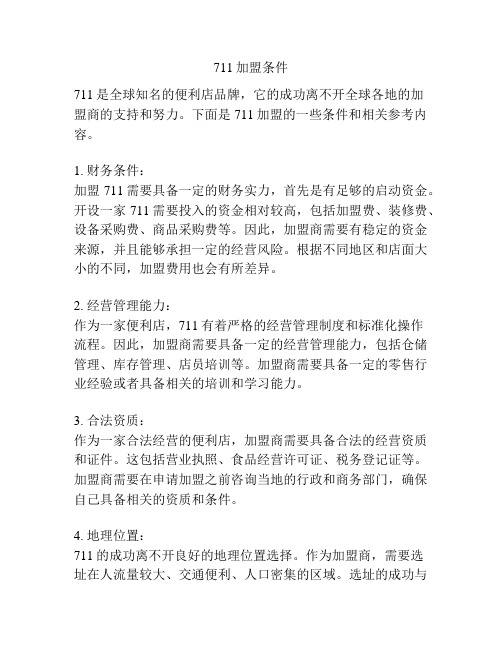 711 加盟条件

711 是全球知名的便利店品牌，它的成功离不开全球各地的加盟商的支持和努力。下面是 711 加盟的一些条件和相关参考内容。

1. 财务条件：
加盟 711 需要具备一定的财务实力，首先是有足够的启动资金。开设一家 711 需要投入的资金相对较高，包括加盟费、装修费、设备采购费、商品采购费等。因此，加盟商需要有稳定的资金来源，并且能够承担一定的经营风险。根据不同地区和店面大小的不同，加盟费用也会有所差异。

2. 经营管理能力：
作为一家便利店，711 有着严格的经营管理制度和标准化操作流程。因此，加盟商需要具备一定的经营管理能力，包括仓储管理、库存管理、店员培训等。加盟商需要具备一定的零售行业经验或者具备相关的培训和学习能力。

3. 合法资质：
作为一家合法经营的便利店，加盟商需要具备合法的经营资质和证件。这包括营业执照、食品经营许可证、税务登记证等。加盟商需要在申请加盟之前咨询当地的行政和商务部门，确保自己具备相关的资质和条件。

4. 地理位置：
711 的成功离不开良好的地理位置选择。作为加盟商，需要选址在人流量较大、交通便利、人口密集的区域。选址的成功与